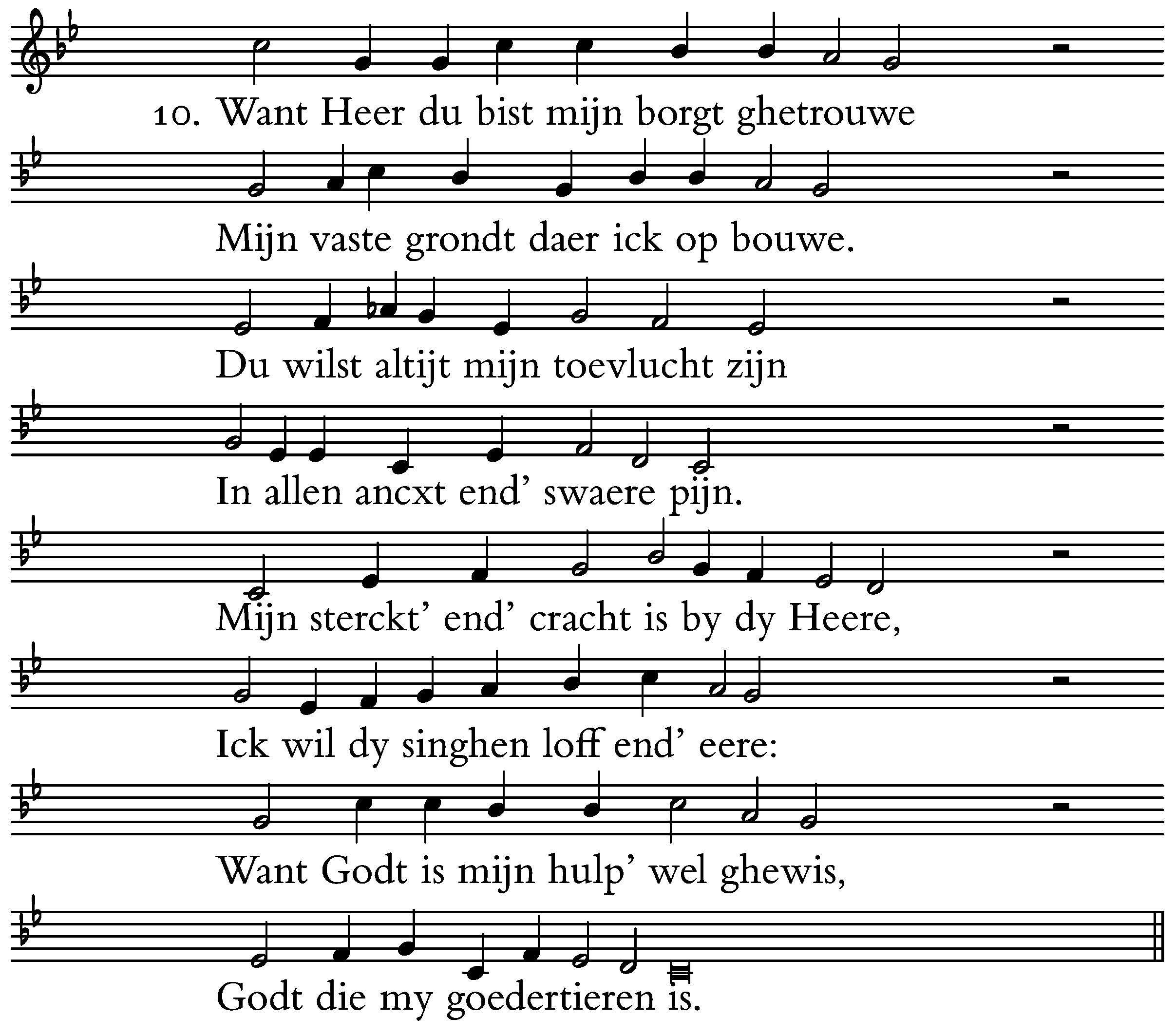 10. Want Heer du bist mijn borgt ghetrouwe

Mijn vaste grondt daer ick op bouwe.

Du wilst altijt mijn toevlucht zijn

In allen ancxt end' swaere pijn.

Mijn sterckt' end' cracht is by dy Heere,

Ick wil dy singhen loff end' eere:

Want Godt is mijn hulp' wel ghewis,

Godt die my goedertieren is.